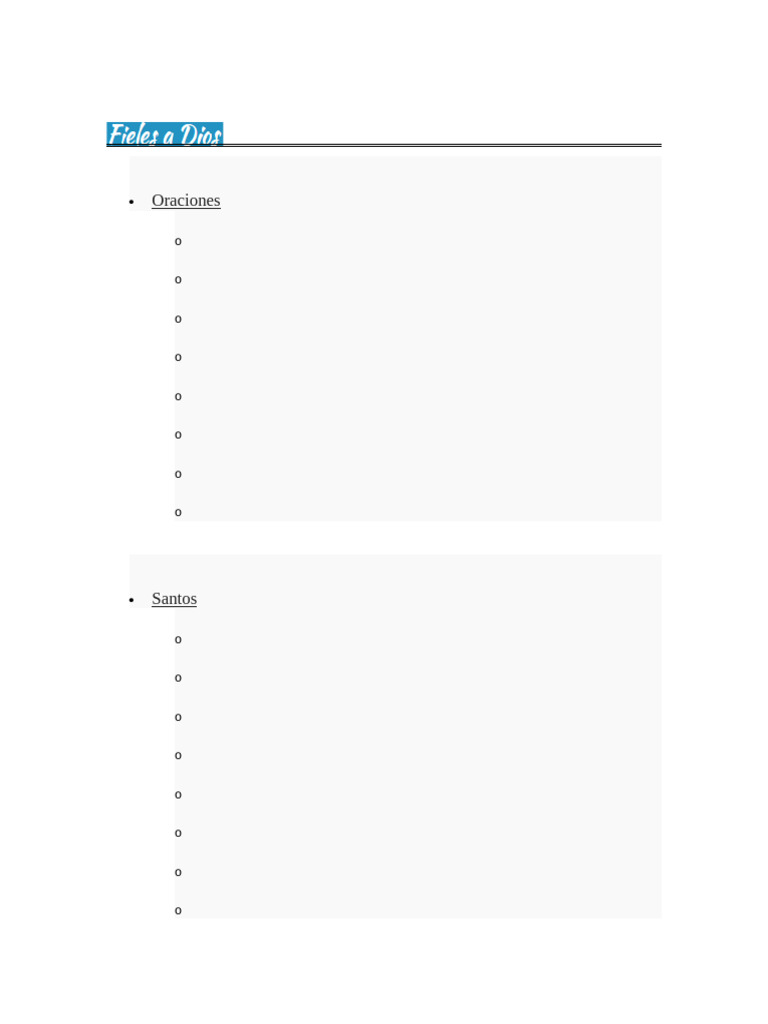 Fieles a Dios

• Oraciones

o
o
o
o
o
o
o
o

• Santos

o
o
o
o
o
o
o
o